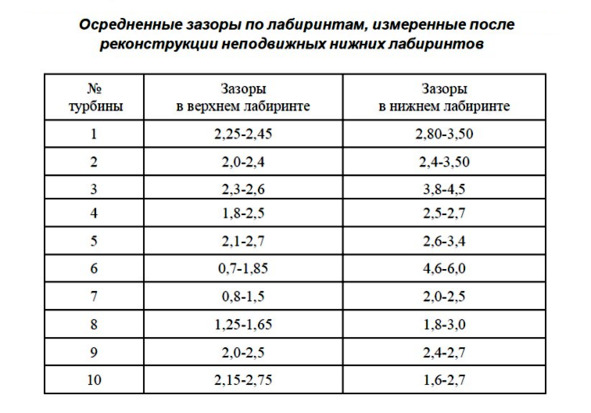 Осредненные зазоры по лабиринтам, измеренные после реконструкции неподвижных нижних лабиринтов

| № турбины | Зазоры в верхнем лабиринте | Зазоры в нижнем лабиринте |
|---|---|---|
| 1 | 2,25-2,45 | 2,80-3,50 |
| 2 | 2,0-2,4 | 2,4-3,50 |
| 3 | 2,3-2,6 | 3,8-4,5 |
| 4 | 1,8-2,5 | 2,5-2,7 |
| 5 | 2,1-2,7 | 2,6-3,4 |
| 6 | 0,7-1,85 | 4,6-6,0 |
| 7 | 0,8-1,5 | 2,0-2,5 |
| 8 | 1,25-1,65 | 1,8-3,0 |
| 9 | 2,0-2,5 | 2,4-2,7 |
| 10 | 2,15-2,75 | 1,6-2,7 |